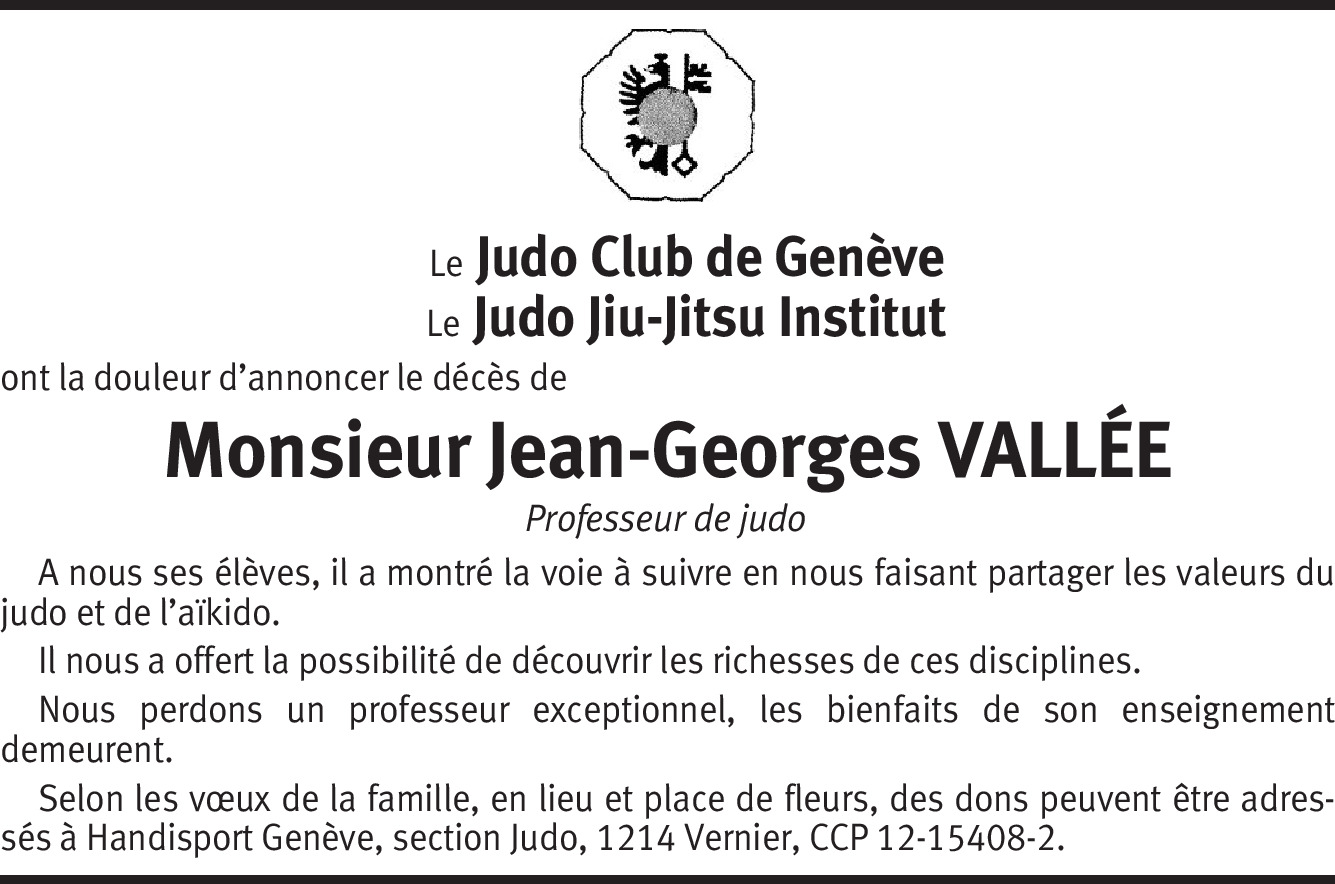 Le Judo Club de Genève
Le Judo Jiu-Jitsu Institut

ont la douleur d'annoncer le décès de

Monsieur Jean-Georges VALLÉE

Professeur de judo

A nous ses élèves, il a montré la voie à suivre en nous faisant partager les valeurs du judo et de l'aïkido.

Il nous a offert la possibilité de découvrir les richesses de ces disciplines.

Nous perdons un professeur exceptionnel, les bienfaits de son enseignement demeurent.

Selon les vœux de la famille, en lieu et place de fleurs, des dons peuvent être adressés à Handisport Genève, section Judo, 1214 Vernier, CCP 12-15408-2.